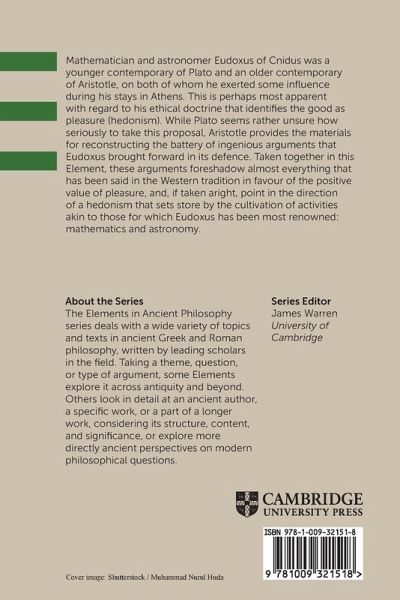 Mathematician and astronomer Eudoxus of Cnidus was a younger contemporary of Plato and an older contemporary of Aristotle, on both of whom he exerted some influence during his stays in Athens. This is perhaps most apparent with regard to his ethical doctrine that identifies the good as pleasure (hedonism). While Plato seems rather unsure how seriously to take this proposal, Aristotle provides the materials for reconstructing the battery of ingenious arguments that Eudoxus brought forward in its defence. Taken together in this Element, these arguments foreshadow almost everything that has been said in the Western tradition in favour of the positive value of pleasure, and, if taken aright, point in the direction of a hedonism that sets store by the cultivation of activities akin to those for which Eudoxus has been most renowned: mathematics and astronomy.

About the Series
The Elements in Ancient Philosophy series deals with a wide variety of topics and texts in ancient Greek and Roman philosophy, written by leading scholars in the field. Taking a theme, question, or type of argument, some Elements explore it across antiquity and beyond. Others look in detail at an ancient author, a specific work, or a part of a longer work, considering its structure, content, and significance, or explore more directly ancient perspectives on modern philosophical questions.

Series Editor
James Warren
University of Cambridge

CAMBRIDGE
UNIVERSITY PRESS

ISBN 978-1-009-32151-8

9 781009 321518 >

Cover image: Shutterstock / Muhammad Nurul Huda